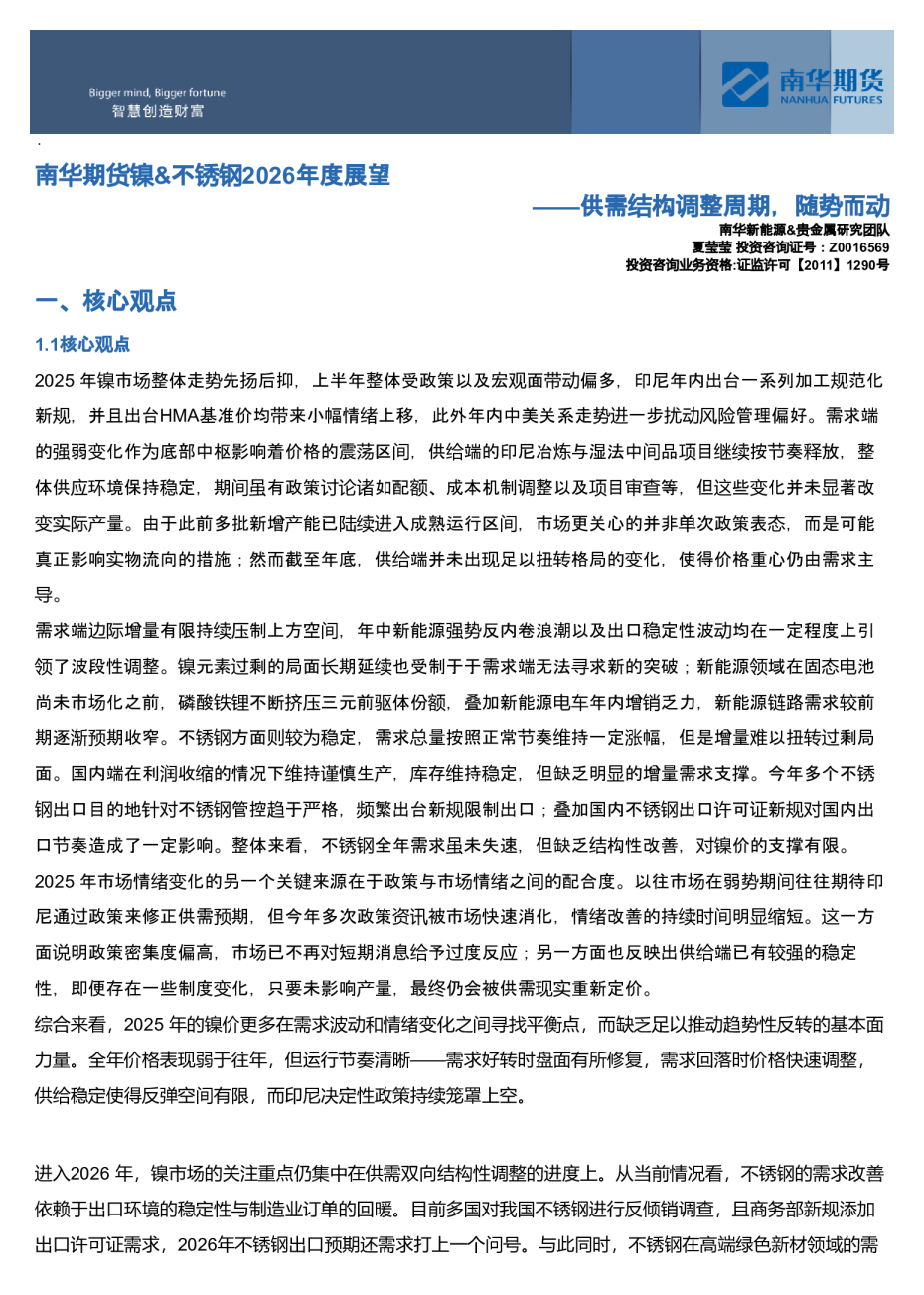 Bigger mind, Bigger fortune
智慧创造财富

南华期货
NANHUA FUTURES

南华期货镍&不锈钢2026年度展望

——供需结构调整周期，随势而动

南华新能源&贵金属研究团队
夏莹莹 投资咨询证号：Z0016569
投资咨询业务资格:证监许可【2011】1290号

一、核心观点

1.1核心观点

2025 年镍市场整体走势先扬后抑，上半年整体受政策以及宏观面带动偏多，印尼年内出台一系列加工规范化新规，并且出台HMA基准价均带来小幅情绪上移，此外年内中美关系走势进一步扰动风险管理偏好。需求端的强弱变化作为底部中枢影响着价格的震荡区间，供给端的印尼冶炼与湿法中间品项目继续按节奏释放，整体供应环境保持稳定，期间虽有政策讨论诸如配额、成本机制调整以及项目审查等，但这些变化并未显著改变实际产量。由于此前多批新增产能已陆续进入成熟运行区间，市场更关心的并非单次政策表态，而是可能真正影响实物流向的措施；然而截至年底，供给端并未出现足以扭转格局的变化，使得价格重心仍由需求主导。

需求端边际增量有限持续压制上方空间，年中新能源强势反内卷浪潮以及出口稳定性波动均在一定程度上引领了波段性调整。镍元素过剩的局面长期延续也受制于于需求端无法寻求新的突破；新能源领域在固态电池尚未市场化之前，磷酸铁锂不断挤压三元前驱体份额，叠加新能源电车年内增销乏力，新能源链路需求较前期逐渐预期收窄。不锈钢方面则较为稳定，需求总量按照正常节奏维持一定涨幅，但是增量难以扭转过剩局面。国内端在利润收缩的情况下维持谨慎生产，库存维持稳定，但缺乏明显的增量需求支撑。今年多个不锈钢出口目的地针对不锈钢管控趋于严格，频繁出台新规限制出口；叠加国内不锈钢出口许可证新规对国内出口节奏造成了一定影响。整体来看，不锈钢全年需求虽未失速，但缺乏结构性改善，对镍价的支撑有限。

2025 年市场情绪变化的另一个关键来源在于政策与市场情绪之间的配合度。以往市场在弱势期间往往期待印尼通过政策来修正供需预期，但今年多次政策资讯被市场快速消化，情绪改善的持续时间明显缩短。这一方面说明政策密集度偏高，市场已不再对短期消息给予过度反应；另一方面也反映出供给端已有较强的稳定性，即便存在一些制度变化，只要未影响产量，最终仍会被供需现实重新定价。

综合来看，2025 年的镍价更多在需求波动和情绪变化之间寻找平衡点，而缺乏足以推动趋势性反转的基本面力量。全年价格表现弱于往年，但运行节奏清晰——需求好转时盘面有所修复，需求回落时价格快速调整，供给稳定使得反弹空间有限，而印尼决定性政策持续笼罩上空。

进入2026 年，镍市场的关注重点仍集中在供需双向结构性调整的进度上。从当前情况看，不锈钢的需求改善依赖于出口环境的稳定性与制造业订单的回暖。目前多国对我国不锈钢进行反倾销调查，且商务部新规添加出口许可证需求，2026年不锈钢出口预期还需求打上一个问号。与此同时，不锈钢在高端绿色新材领域的需